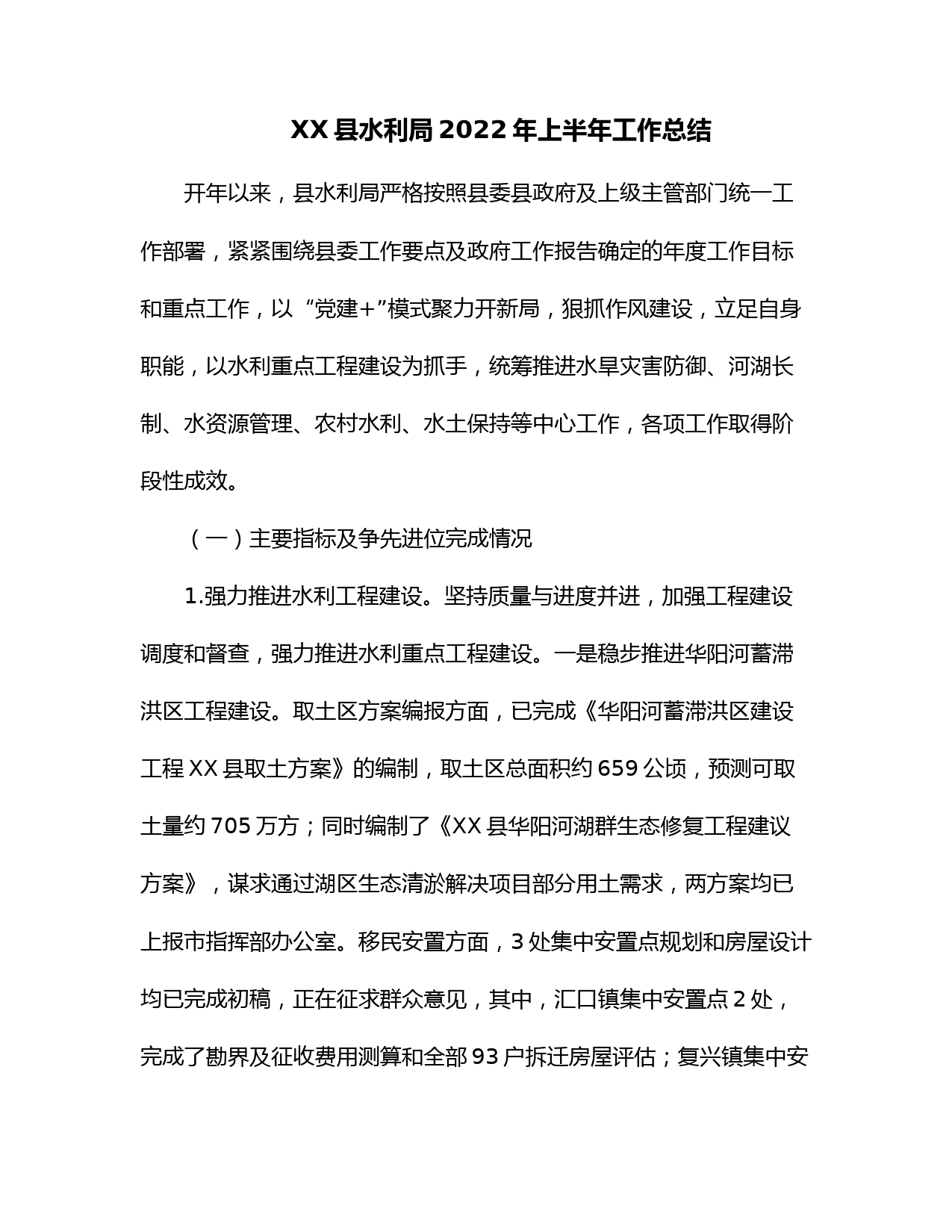 XX 县水利局 2022 年上半年工作总结

开年以来，县水利局严格按照县委县政府及上级主管部门统一工作部署，紧紧围绕县委工作要点及政府工作报告确定的年度工作目标和重点工作，以“党建+”模式聚力开新局，狠抓作风建设，立足自身职能，以水利重点工程建设为抓手，统筹推进水旱灾害防御、河湖长制、水资源管理、农村水利、水土保持等中心工作，各项工作取得阶段性成效。

（一）主要指标及争先进位完成情况

1.强力推进水利工程建设。坚持质量与进度并进，加强工程建设调度和督查，强力推进水利重点工程建设。一是稳步推进华阳河蓄滞洪区工程建设。取土区方案编报方面，已完成《华阳河蓄滞洪区建设工程 XX 县取土方案》的编制，取土区总面积约 659 公顷，预测可取土量约 705 万方；同时编制了《XX 县华阳河湖群生态修复工程建议方案》，谋求通过湖区生态清淤解决项目部分用土需求，两方案均已上报市指挥部办公室。移民安置方面，3 处集中安置点规划和房屋设计均已完成初稿，正在征求群众意见，其中，汇口镇集中安置点 2 处，完成了勘界及征收费用测算和全部 93 户拆迁房屋评估；复兴镇集中安